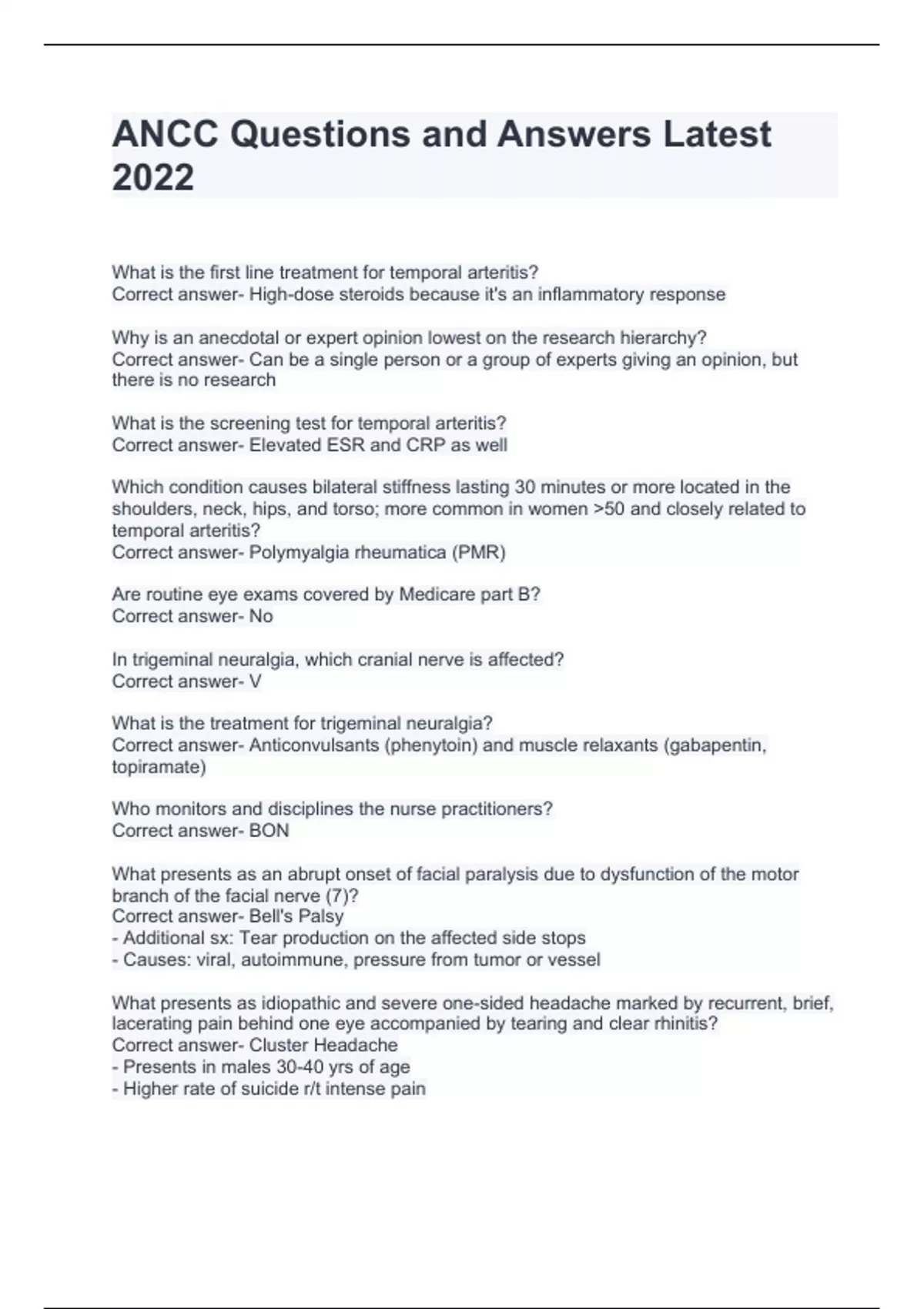 ANCC Questions and Answers Latest 2022

What is the first line treatment for temporal arteritis?
Correct answer- High-dose steroids because it's an inflammatory response

Why is an anecdotal or expert opinion lowest on the research hierarchy?
Correct answer- Can be a single person or a group of experts giving an opinion, but there is no research

What is the screening test for temporal arteritis?
Correct answer- Elevated ESR and CRP as well

Which condition causes bilateral stiffness lasting 30 minutes or more located in the shoulders, neck, hips, and torso; more common in women >50 and closely related to temporal arteritis?
Correct answer- Polymyalgia rheumatica (PMR)

Are routine eye exams covered by Medicare part B?
Correct answer- No

In trigeminal neuralgia, which cranial nerve is affected?
Correct answer- V

What is the treatment for trigeminal neuralgia?
Correct answer- Anticonvulsants (phenytoin) and muscle relaxants (gabapentin, topiramate)

Who monitors and disciplines the nurse practitioners?
Correct answer- BON

What presents as an abrupt onset of facial paralysis due to dysfunction of the motor branch of the facial nerve (7)?
Correct answer- Bell's Palsy
- Additional sx: Tear production on the affected side stops
- Causes: viral, autoimmune, pressure from tumor or vessel

What presents as idiopathic and severe one-sided headache marked by recurrent, brief, lacerating pain behind one eye accompanied by tearing and clear rhinitis?
Correct answer- Cluster Headache
- Presents in males 30-40 yrs of age
- Higher rate of suicide r/t intense pain